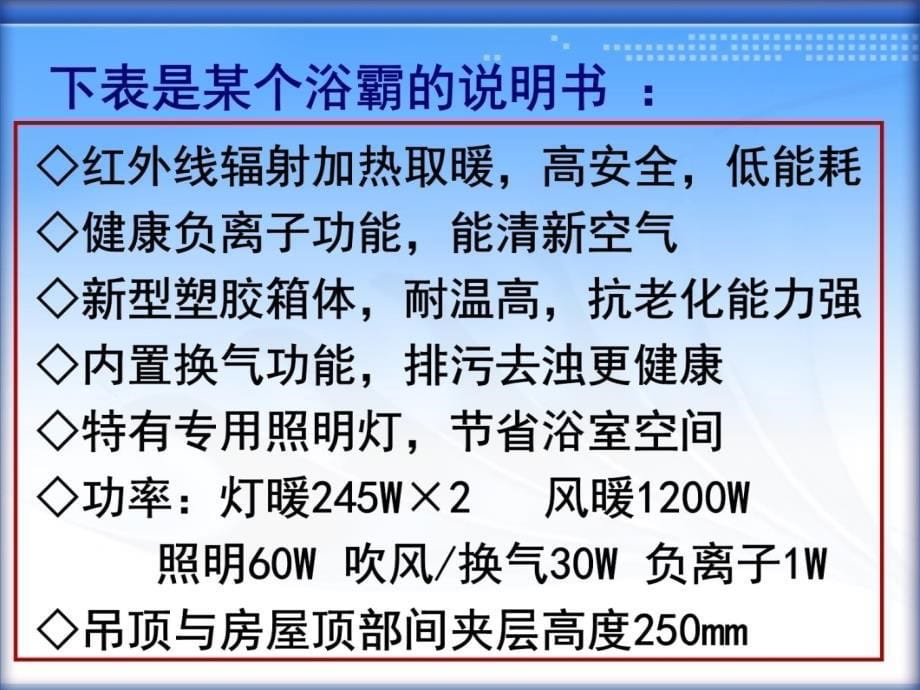 下表是某个浴霸的说明书 ：

◇红外线辐射加热取暖，高安全，低能耗
◇健康负离子功能，能清新空气
◇新型塑胶箱体，耐温高，抗老化能力强
◇内置换气功能，排污去浊更健康
◇特有专用照明灯，节省浴室空间
◇功率：灯暖245W×2　风暖1200W
照明60W 吹风/换气30W 负离子1W
◇吊顶与房屋顶部间夹层高度250mm